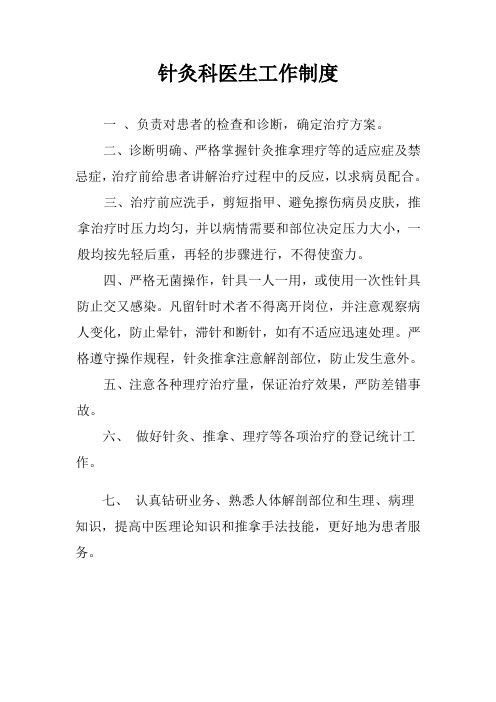 针灸科医生工作制度

一 、负责对患者的检查和诊断，确定治疗方案。

二、诊断明确、严格掌握针灸推拿理疗等的适应症及禁忌症，治疗前给患者讲解治疗过程中的反应，以求病员配合。

三、治疗前应洗手，剪短指甲、避免擦伤病员皮肤，推拿治疗时压力均匀，并以病情需要和部位决定压力大小，一般均按先轻后重，再轻的步骤进行，不得使蛮力。

四、严格无菌操作，针具一人一用，或使用一次性针具防止交叉感染。凡留针时术者不得离开岗位，并注意观察病人变化，防止晕针，滞针和断针，如有不适应迅速处理。严格遵守操作规程，针灸推拿注意解剖部位，防止发生意外。

五、注意各种理疗治疗量，保证治疗效果，严防差错事故。

六、 做好针灸、推拿、理疗等各项治疗的登记统计工作。

七、 认真钻研业务、熟悉人体解剖部位和生理、病理知识，提高中医理论知识和推拿手法技能，更好地为患者服务。